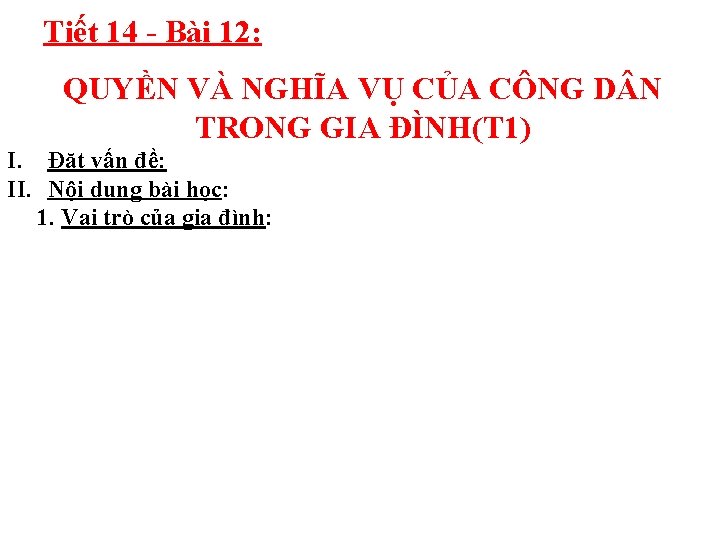 Tiết 14 - Bài 12:

QUYỀN VÀ NGHĨA VỤ CỦA CÔNG DÂN TRONG GIA ĐÌNH(T1)

I. Đặt vấn đề:

II. Nội dung bài học:

1. Vai trò của gia đình: